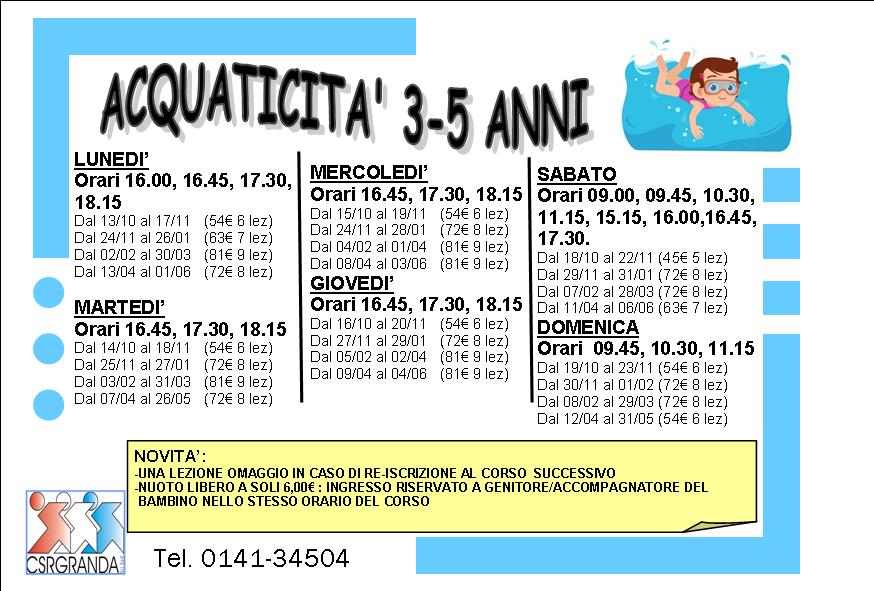 ACQUATICITA' 3-5 ANNI

LUNEDI'
Orari 16.00, 16.45, 17.30, 18.15
Dal 13/10 al 17/11 (54€ 6 lez)
Dal 24/11 al 26/01 (63€ 7 lez)
Dal 02/02 al 30/03 (81€ 9 lez)
Dal 13/04 al 01/06 (72€ 8 lez)

MARTEDI'
Orari 16.45, 17.30, 18.15
Dal 14/10 al 18/11 (54€ 6 lez)
Dal 25/11 al 27/01 (72€ 8 lez)
Dal 03/02 al 31/03 (81€ 9 lez)
Dal 07/04 al 26/05 (72€ 8 lez)

MERCOLEDI'
Orari 16.45, 17.30, 18.15
Dal 15/10 al 19/11 (54€ 6 lez)
Dal 24/11 al 28/01 (72€ 8 lez)
Dal 04/02 al 01/04 (81€ 9 lez)
Dal 08/04 al 03/06 (81€ 9 lez)

GIOVEDI'
Orari 16.45, 17.30, 18.15
Dal 16/10 al 20/11 (54€ 6 lez)
Dal 27/11 al 29/01 (72€ 8 lez)
Dal 05/02 al 02/04 (81€ 9 lez)
Dal 09/04 al 04/06 (81€ 9 lez)

SABATO
Orari 09.00, 09.45, 10.30, 11.15, 15.15, 16.00,16.45, 17.30.
Dal 18/10 al 22/11 (45€ 5 lez)
Dal 29/11 al 31/01 (72€ 8 lez)
Dal 07/02 al 28/03 (72€ 8 lez)
Dal 11/04 al 06/06 (63€ 7 lez)

DOMENICA
Orari 09.45, 10.30, 11.15
Dal 19/10 al 23/11 (54€ 6 lez)
Dal 30/11 al 01/02 (72€ 8 lez)
Dal 08/02 al 29/03 (72€ 8 lez)
Dal 12/04 al 31/05 (54€ 6 lez)

NOVITA':
-UNA LEZIONE OMAGGIO IN CASO DI RE-ISCRIZIONE AL CORSO SUCCESSIVO
-NUOTO LIBERO A SOLI 6,00€ : INGRESSO RISERVATO A GENITORE/ACCOMPAGNATORE DEL BAMBINO NELLO STESSO ORARIO DEL CORSO

CSRGRANDA

Tel. 0141-34504